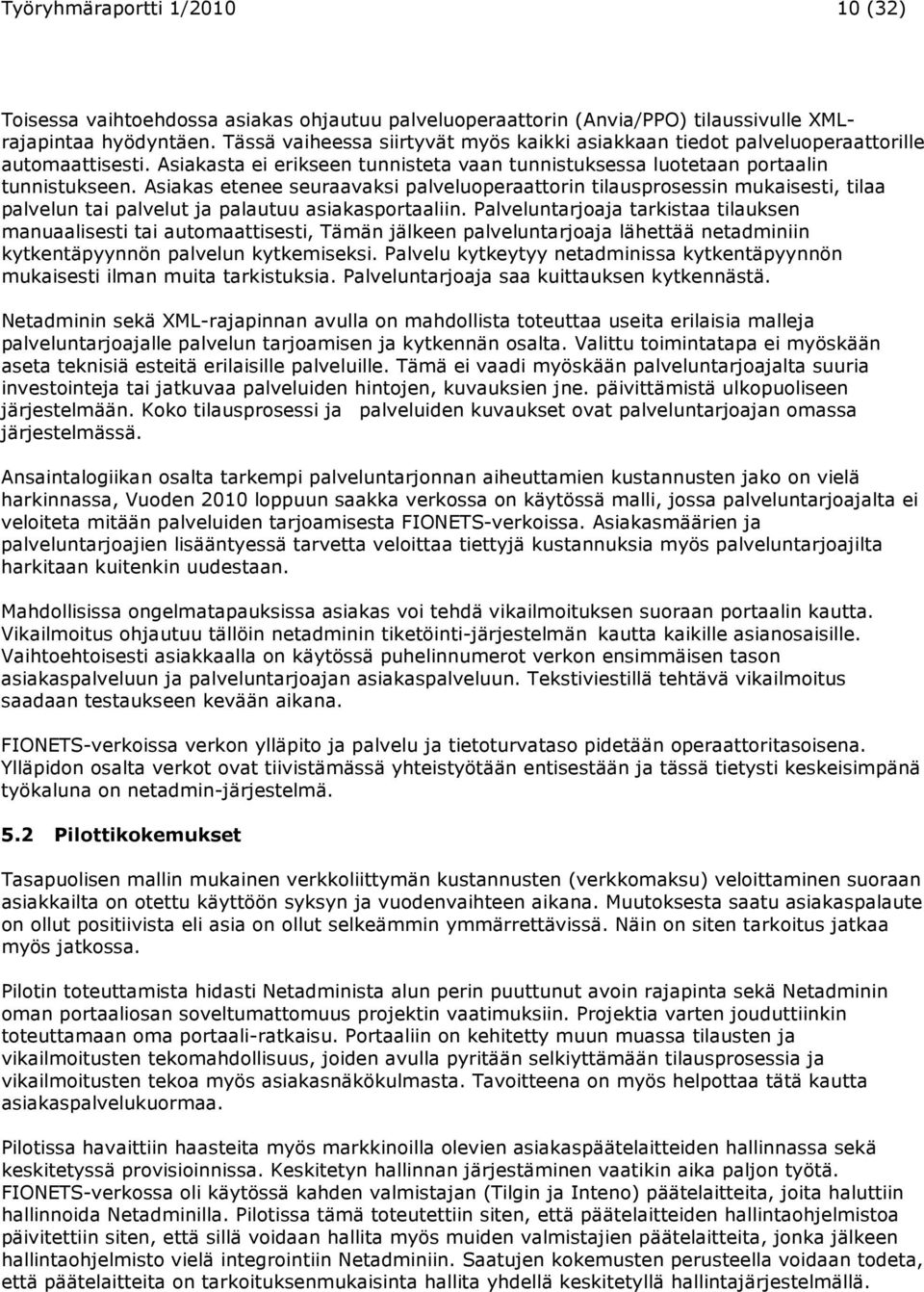 Työryhmäraportti 1/2010 10 (32)

Toisessa vaihtoehdossa asiakas ohjautuu palveluoperaattorin (Anvia/PPO) tilaussivulle XML-rajapintaa hyödyntäen. Tässä vaiheessa siirtyvät myös kaikki asiakkaan tiedot palveluoperaattorille automaattisesti. Asiakasta ei erikseen tunnisteta vaan tunnistuksessa luotetaan portaalin tunnistukseen. Asiakas etenee seuraavaksi palveluoperaattorin tilausprosessin mukaisesti, tilaa palvelun tai palvelut ja palautuu asiakasportaaliin. Palveluntarjoaja tarkistaa tilauksen manuaalisesti tai automaattisesti, Tämän jälkeen palveluntarjoaja lähettää netadminiin kytkentäpyynnön palvelun kytkemiseksi. Palvelu kytkeytyy netadminissa kytkentäpyynnön mukaisesti ilman muita tarkistuksia. Palveluntarjoaja saa kuittauksen kytkennästä.

Netadminin sekä XML-rajapinnan avulla on mahdollista toteuttaa useita erilaisia malleja palveluntarjoajalle palvelun tarjoamisen ja kytkennän osalta. Valittu toimintatapa ei myöskään aseta teknisiä esteitä erilaisille palveluille. Tämä ei vaadi myöskään palveluntarjoajalta suuria investointeja tai jatkuvaa palveluiden hintojen, kuvauksien jne. päivittämistä ulkopuoliseen järjestelmään. Koko tilausprosessi ja palveluiden kuvaukset ovat palveluntarjoajan omassa järjestelmässä.

Ansaintalogiikan osalta tarkempi palveluntarjonnan aiheuttamien kustannusten jako on vielä harkinnassa, Vuoden 2010 loppuun saakka verkossa on käytössä malli, jossa palveluntarjoajalta ei veloiteta mitään palveluiden tarjoamisesta FIONETS-verkoissa. Asiakasmäärien ja palveluntarjoajien lisääntyessä tarvetta veloittaa tiettyjä kustannuksia myös palveluntarjoajilta harkitaan kuitenkin uudestaan.

Mahdollisissa ongelmatapauksissa asiakas voi tehdä vikailmoituksen suoraan portaalin kautta. Vikailmoitus ohjautuu tällöin netadminin tiketöinti-järjestelmän kautta kaikille asianosaisille. Vaihtoehtoisesti asiakkaalla on käytössä puhelinnumerot verkon ensimmäisen tason asiakaspalveluun ja palveluntarjoajan asiakaspalveluun. Tekstiviestillä tehtävä vikailmoitus saadaan testaukseen kevään aikana.

FIONETS-verkoissa verkon ylläpito ja palvelu ja tietoturvataso pidetään operaattoritasoisena. Ylläpidon osalta verkot ovat tiivistämässä yhteistyötään entisestään ja tässä tietysti keskeisimpänä työkaluna on netadmin-järjestelmä.

5.2 Pilottikokemukset

Tasapuolisen mallin mukainen verkkoliittymän kustannusten (verkkomaksu) veloittaminen suoraan asiakkailta on otettu käyttöön syksyn ja vuodenvaihteen aikana. Muutoksesta saatu asiakaspalaute on ollut positiivista eli asia on ollut selkeämmin ymmärrettävissä. Näin on siten tarkoitus jatkaa myös jatkossa.

Pilotin toteuttamista hidasti Netadminista alun perin puuttunut avoin rajapinta sekä Netadminin oman portaaliosan soveltumattomuus projektin vaatimuksiin. Projektia varten jouduttiinkin toteuttamaan oma portaali-ratkaisu. Portaaliin on kehitetty muun muassa tilausten ja vikailmoitusten tekomahdollisuus, joiden avulla pyritään selkiyttämään tilausprosessia ja vikailmoitusten tekoa myös asiakasnäkökulmasta. Tavoitteena on myös helpottaa tätä kautta asiakaspalvelukuormaa.

Pilotissa havaittiin haasteita myös markkinoilla olevien asiakaspäätelaitteiden hallinnassa sekä keskitetyssä provisioinnissa. Keskitetyn hallinnan järjestäminen vaatikin aika paljon työtä. FIONETS-verkossa oli käytössä kahden valmistajan (Tilgin ja Inteno) päätelaitteita, joita haluttiin hallinnoida Netadminilla. Pilotissa tämä toteutettiin siten, että päätelaitteiden hallintaohjelmistoa päivitettiin siten, että sillä voidaan hallita myös muiden valmistajien päätelaitteita, jonka jälkeen hallintaohjelmisto vielä integrointiin Netadminiin. Saatujen kokemusten perusteella voidaan todeta, että päätelaitteita on tarkoituksenmukaisinta hallita yhdellä keskitetyllä hallintajärjestelmällä.